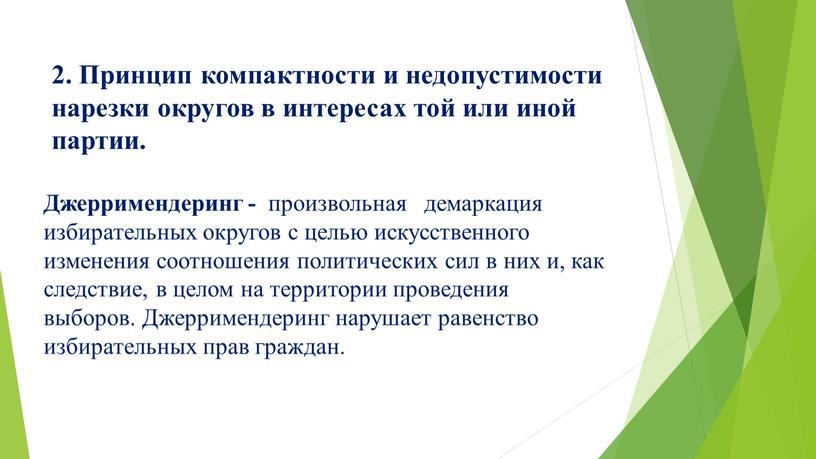 2. Принцип компактности и недопустимости нарезки округов в интересах той или иной партии.

Джерримендеринг - произвольная демаркация избирательных округов с целью искусственного изменения соотношения политических сил в них и, как следствие, в целом на территории проведения выборов. Джерримендеринг нарушает равенство избирательных прав граждан.